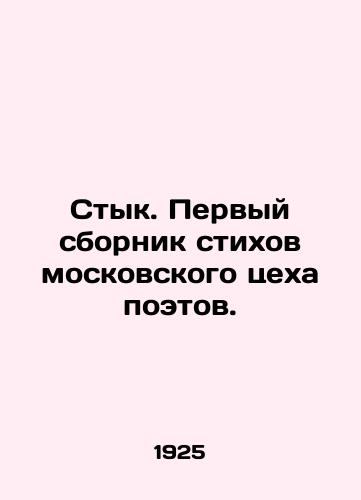 Стык. Первый сборник стихов московского цеха поэтов.

1925